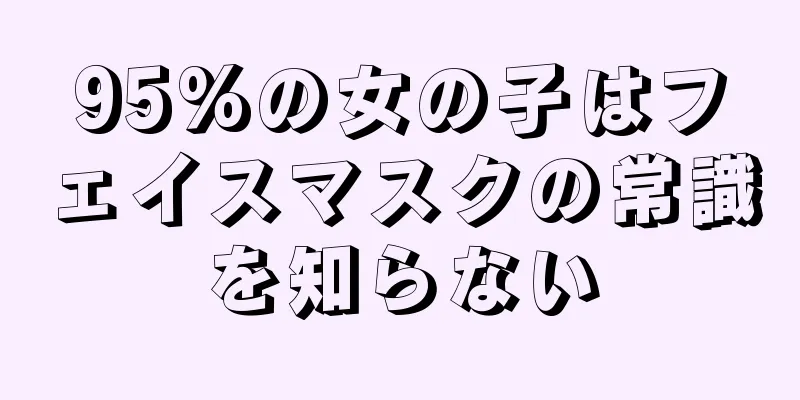 95%の女の子はフェイスマスクの常識を知らない